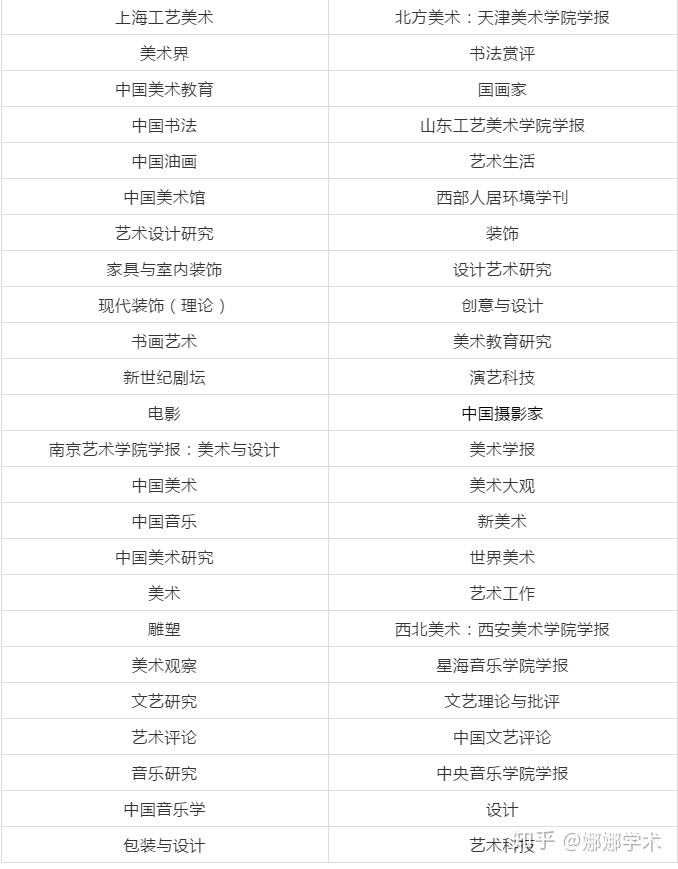 | 上海工艺美术 | 北方美术：天津美术学院学报 |
|---|---|
| 美术界 | 书法赏评 |
| 中国美术教育 | 国画家 |
| 中国书法 | 山东工艺美术学院学报 |
| 中国油画 | 艺术生活 |
| 中国美术馆 | 西部人居环境学刊 |
| 艺术设计研究 | 装饰 |
| 家具与室内装饰 | 设计艺术研究 |
| 现代装饰（理论） | 创意与设计 |
| 书画艺术 | 美术教育研究 |
| 新世纪剧坛 | 演艺科技 |
| 电影 | 中国摄影家 |
| 南京艺术学院学报：美术与设计 | 美术学报 |
| 中国美术 | 美术大观 |
| 中国音乐 | 新美术 |
| 中国美术研究 | 世界美术 |
| 美术 | 艺术工作 |
| 雕塑 | 西北美术：西安美术学院学报 |
| 美术观察 | 星海音乐学院学报 |
| 文艺研究 | 文艺理论与批评 |
| 艺术评论 | 中国文艺评论 |
| 音乐研究 | 中央音乐学院学报 |
| 中国音乐学 | 设计 |
| 包装与设计 | 艺术科技 |

知乎 @娜娜学术